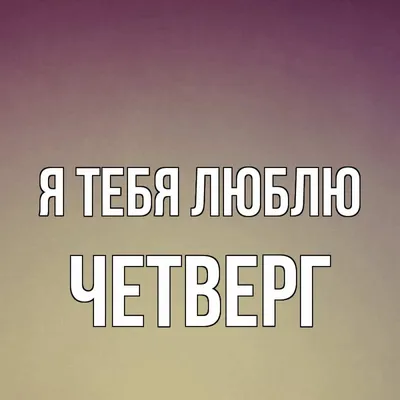 Я ТЕБЯ ЛЮБЛЮ
ЧЕТВЕРГ